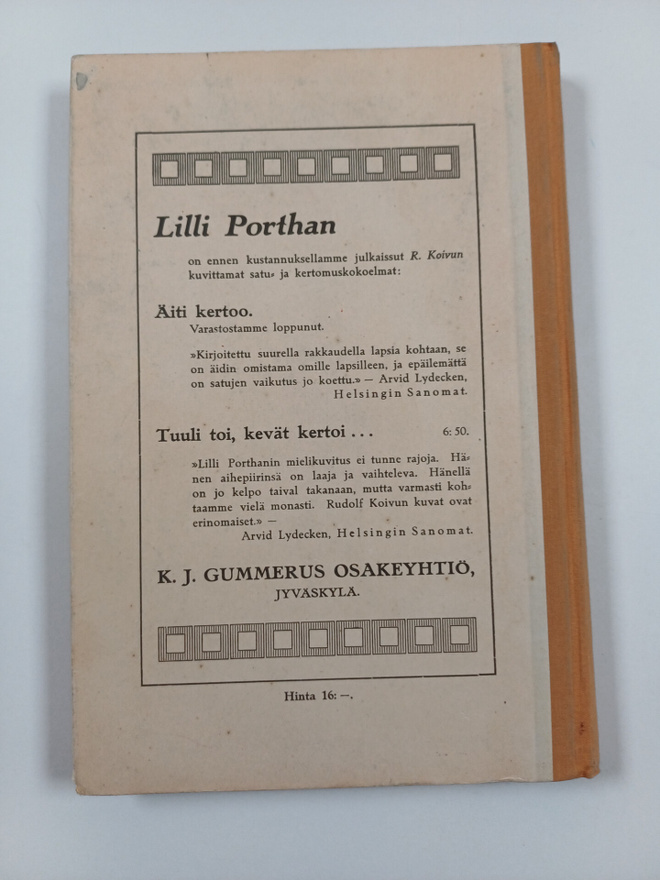 Lilli Porthan

on ennen kustannuksellamme julkaissut R. Koivun kuvittamat satu- ja kertomuskokoelmat:

Äiti kertoo.
Varastostamme loppunut.

»Kirjoitettu suurella rakkaudella lapsia kohtaan, se on äidin omistama omille lapsilleen, ja epäilemättä on satujen vaikutus jo koettu.» — Arvid Lydecken, Helsingin Sanomat.

Tuuli toi, kevät kertoi . . . 6: 50.

»Lilli Porthanin mielikuvitus ei tunne rajoja. Hänen aihepiirinsä on laaja ja vaihteleva. Hänellä on jo kelpo taival takanaan, mutta varmasti kohtaamme vielä monasti. Rudolf Koivun kuvat ovat erinomaiset.» —
Arvid Lydecken, Helsingin Sanomat.

K. J. GUMMERUS OSAKEYHTIÖ,
JYVÄSKYLÄ.

Hinta 16: —.